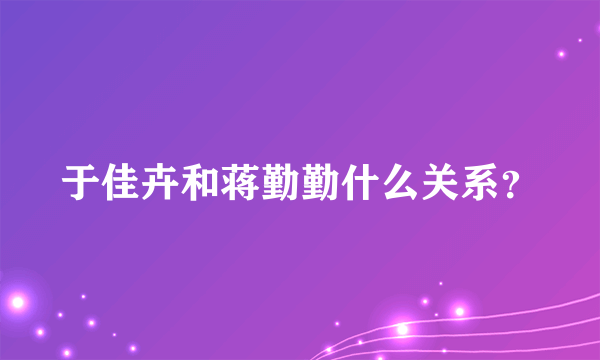 于佳卉和蒋勤勤什么关系？